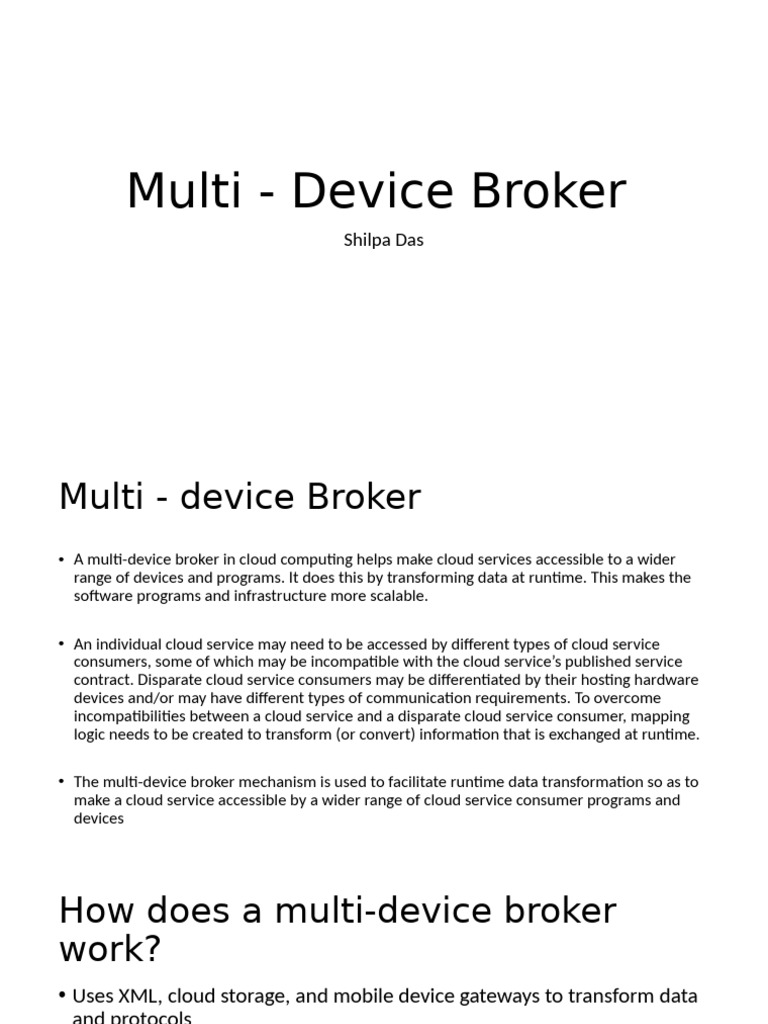 Multi - Device Broker

Shilpa Das

Multi - device Broker

• A multi-device broker in cloud computing helps make cloud services accessible to a wider range of devices and programs. It does this by transforming data at runtime. This makes the software programs and infrastructure more scalable.

• An individual cloud service may need to be accessed by different types of cloud service consumers, some of which may be incompatible with the cloud service's published service contract. Disparate cloud service consumers may be differentiated by their hosting hardware devices and/or may have different types of communication requirements. To overcome incompatibilities between a cloud service and a disparate cloud service consumer, mapping logic needs to be created to transform (or convert) information that is exchanged at runtime.

• The multi-device broker mechanism is used to facilitate runtime data transformation so as to make a cloud service accessible by a wider range of cloud service consumer programs and devices

How does a multi-device broker work?

• Uses XML, cloud storage, and mobile device gateways to transform data and protocols